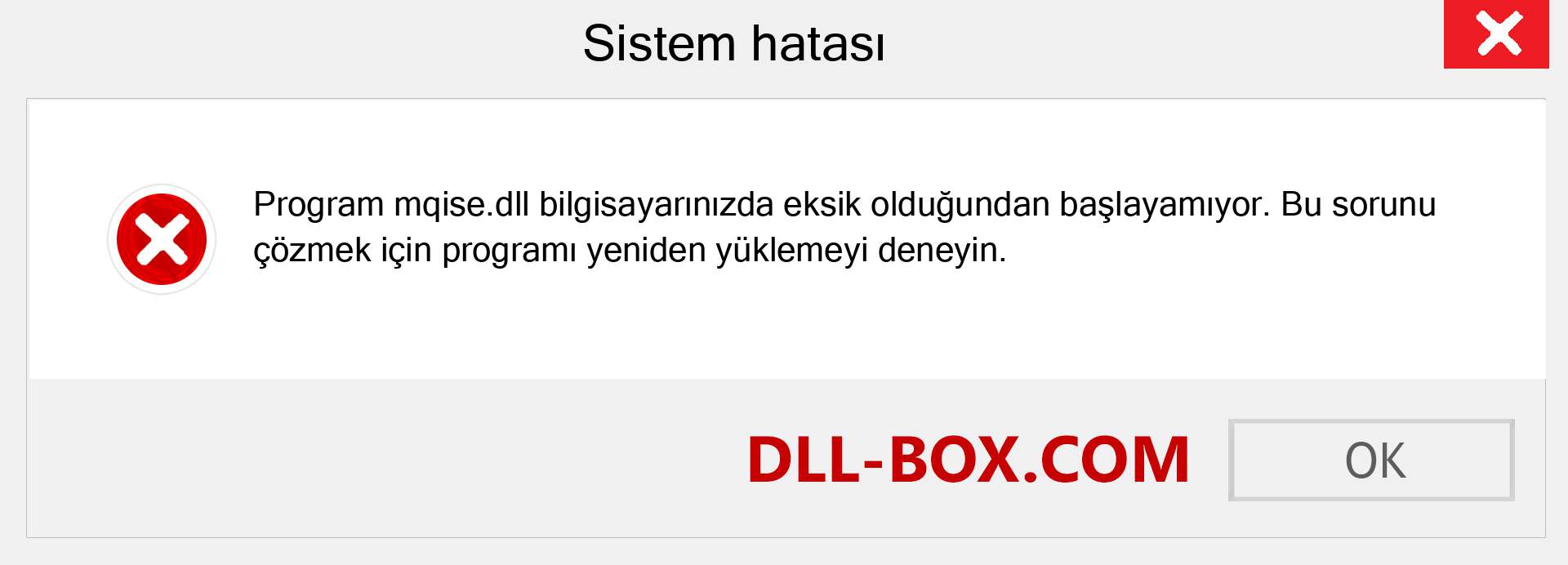 Sistem hatası

Program mqise.dll bilgisayarınızda eksik olduğundan başlayamıyor. Bu sorunu çözmek için programı yeniden yüklemeyi deneyin.

DLL-BOX.COM

OK